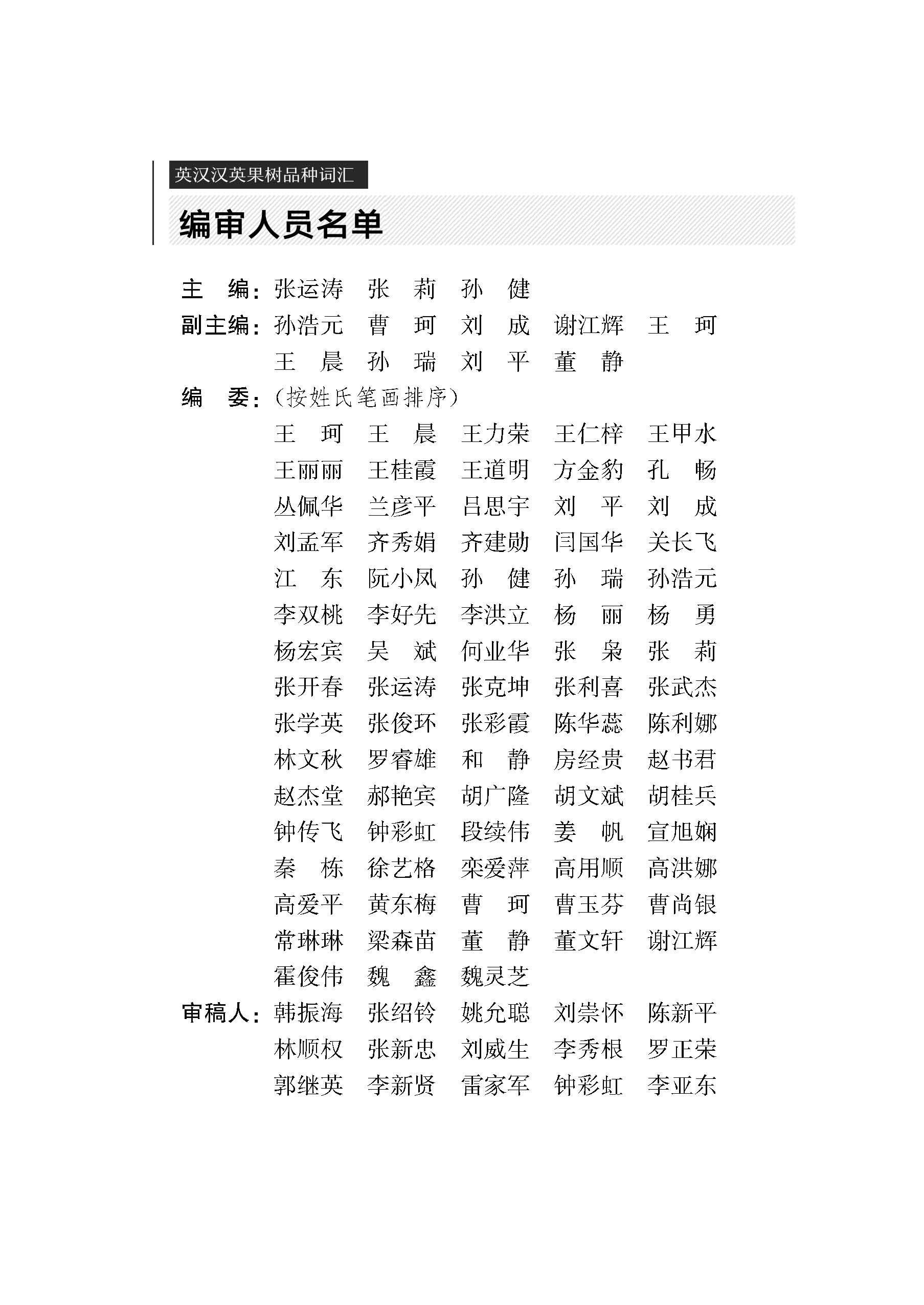 英汉汉英果树品种词汇

编审人员名单

主　编：张运涛　张　莉　孙　健

副主编：孙浩元　曹　珂　刘　成　谢江辉　王　珂
王　晨　孙　瑞　刘　平　董　静

编　委：（按姓氏笔画排序）
王　珂　王　晨　王力荣　王仁梓　王甲水
王丽丽　王桂霞　王道明　方金豹　孔　畅
丛佩华　兰彦平　吕思宇　刘　平　刘　成
刘孟军　齐秀娟　齐建勋　闫国华　关长飞
江　东　阮小凤　孙　健　孙　瑞　孙浩元
李双桃　李好先　李洪立　杨　丽　杨　勇
杨宏宾　吴　斌　何业华　张　枭　张　莉
张开春　张运涛　张克坤　张利喜　张武杰
张学英　张俊环　张彩霞　陈华蕊　陈利娜
林文秋　罗睿雄　和　静　房经贵　赵书君
赵杰堂　郝艳宾　胡广隆　胡文斌　胡桂兵
钟传飞　钟彩虹　段续伟　姜　帆　宣旭娴
秦　栋　徐艺格　栾爱萍　高用顺　高洪娜
高爱平　黄东梅　曹　珂　曹玉芬　曹尚银
常琳琳　梁森苗　董　静　董文轩　谢江辉
霍俊伟　魏　鑫　魏灵芝

审稿人：韩振海　张绍铃　姚允聪　刘崇怀　陈新平
林顺权　张新忠　刘威生　李秀根　罗正荣
郭继英　李新贤　雷家军　钟彩虹　李亚东